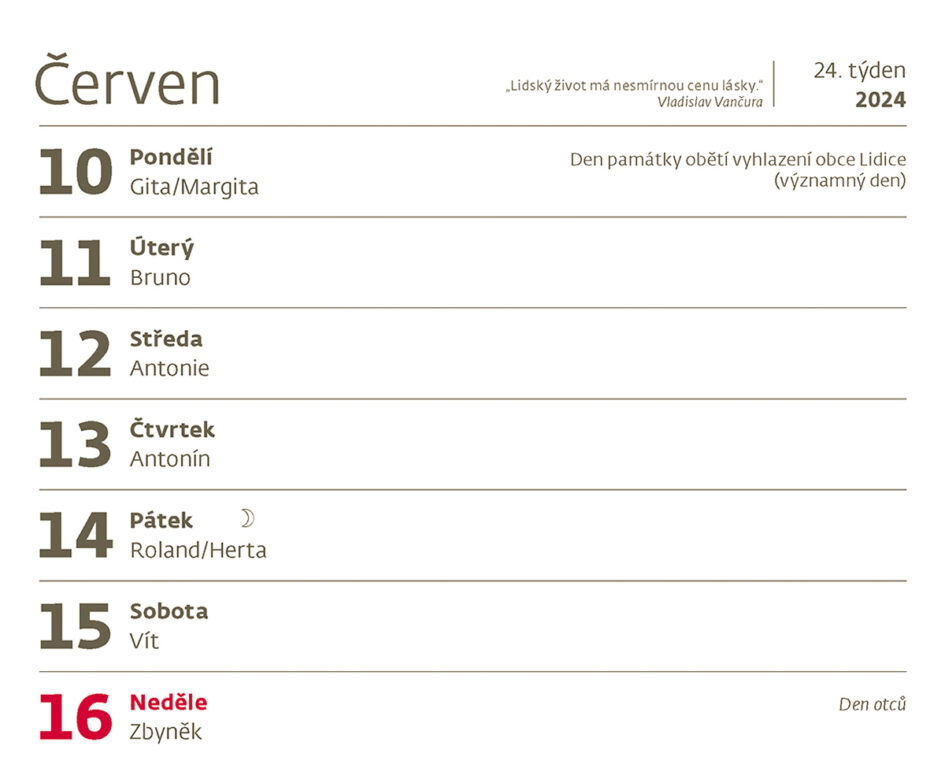 Červen

„Lidský život má nesmírnou cenu lásky."
Vladislav Vančura

24. týden
2024

10
Pondělí
Gita/Margita

Den památky obětí vyhlazení obce Lidice
(významný den)

11
Úterý
Bruno

12
Středa
Antonie

13
Čtvrtek
Antonín

14
Pátek
Roland/Herta

15
Sobota
Vít

16
Neděle
Zbyněk

Den otců